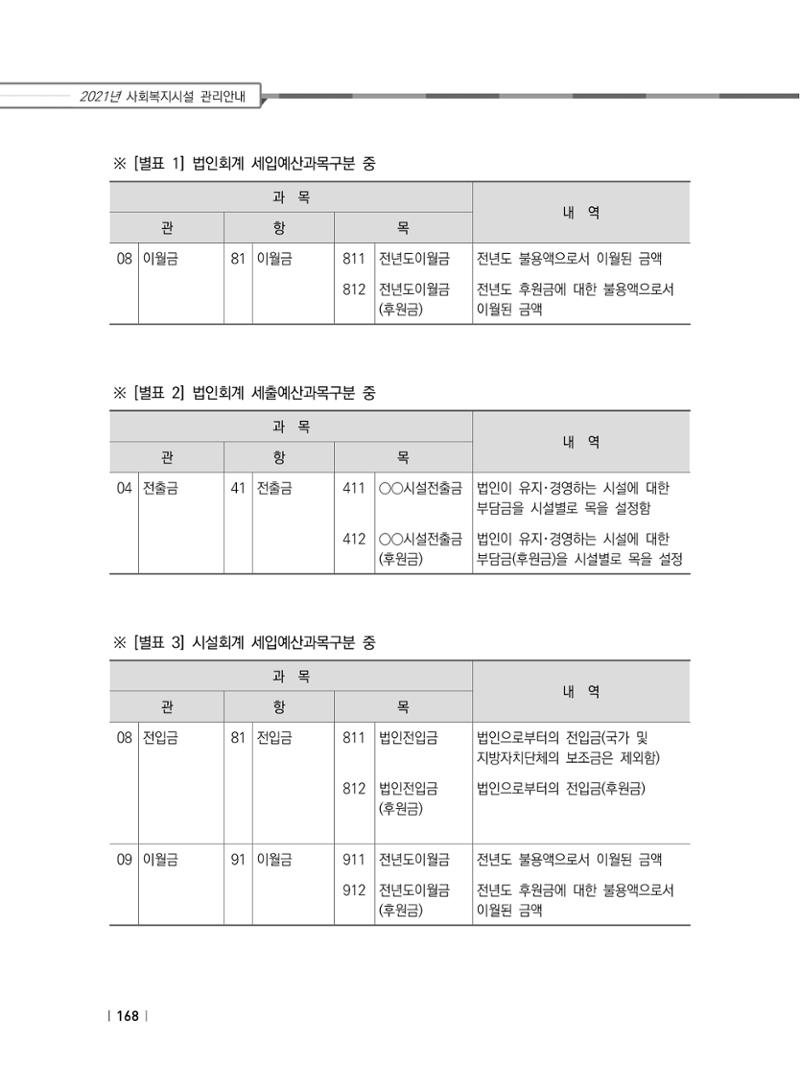 2021년 사회복지시설 관리안내

※ [별표 1] 법인회계 세입예산과목구분 중

| 과 목 | | | | | | 내 역 |
|---|---|---|---|---|---|---|
| 관 | | 항 | | 목 | | |
| 08 | 이월금 | 81 | 이월금 | 811 | 전년도이월금 | 전년도 불용액으로서 이월된 금액 |
| | | | | 812 | 전년도이월금 (후원금) | 전년도 후원금에 대한 불용액으로서 이월된 금액 |

※ [별표 2] 법인회계 세출예산과목구분 중

| 과 목 | | | | | | 내 역 |
|---|---|---|---|---|---|---|
| 관 | | 항 | | 목 | | |
| 04 | 전출금 | 41 | 전출금 | 411 | ○○시설전출금 | 법인이 유지·경영하는 시설에 대한 부담금을 시설별로 목을 설정함 |
| | | | | 412 | ○○시설전출금 (후원금) | 법인이 유지·경영하는 시설에 대한 부담금(후원금)을 시설별로 목을 설정 |

※ [별표 3] 시설회계 세입예산과목구분 중

| 과 목 | | | | | | 내 역 |
|---|---|---|---|---|---|---|
| 관 | | 항 | | 목 | | |
| 08 | 전입금 | 81 | 전입금 | 811 | 법인전입금 | 법인으로부터의 전입금(국가 및 지방자치단체의 보조금은 제외함) |
| | | | | 812 | 법인전입금 (후원금) | 법인으로부터의 전입금(후원금) |
| 09 | 이월금 | 91 | 이월금 | 911 | 전년도이월금 | 전년도 불용액으로서 이월된 금액 |
| | | | | 912 | 전년도이월금 (후원금) | 전년도 후원금에 대한 불용액으로서 이월된 금액 |

| 168 |